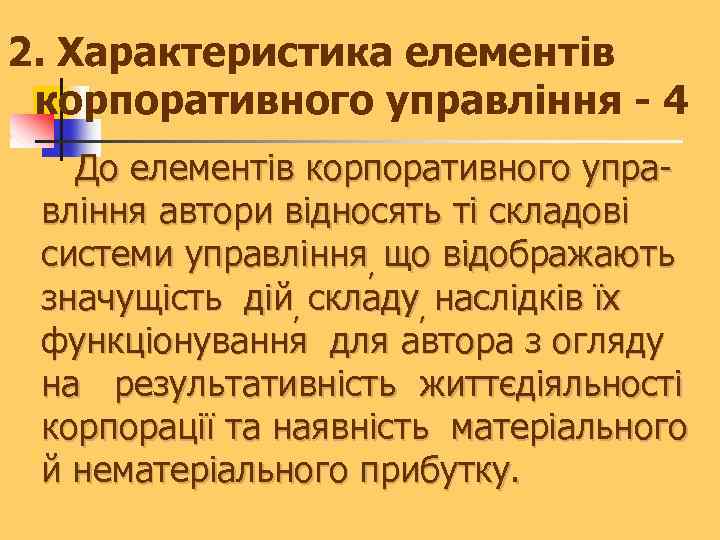 2. Характеристика елементів корпоративного управління - 4

До елементів корпоративного управління автори відносять ті складові системи управління, що відображають значущість дій, складу, наслідків їх функціонування для автора з огляду на результативність життєдіяльності корпорації та наявність матеріального й нематеріального прибутку.